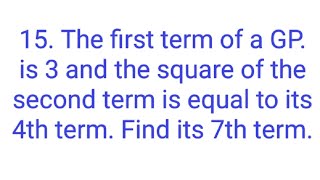 15. The first term of a GP. is 3 and the square of the second term is equal to its 4th term. Find its 7th term.